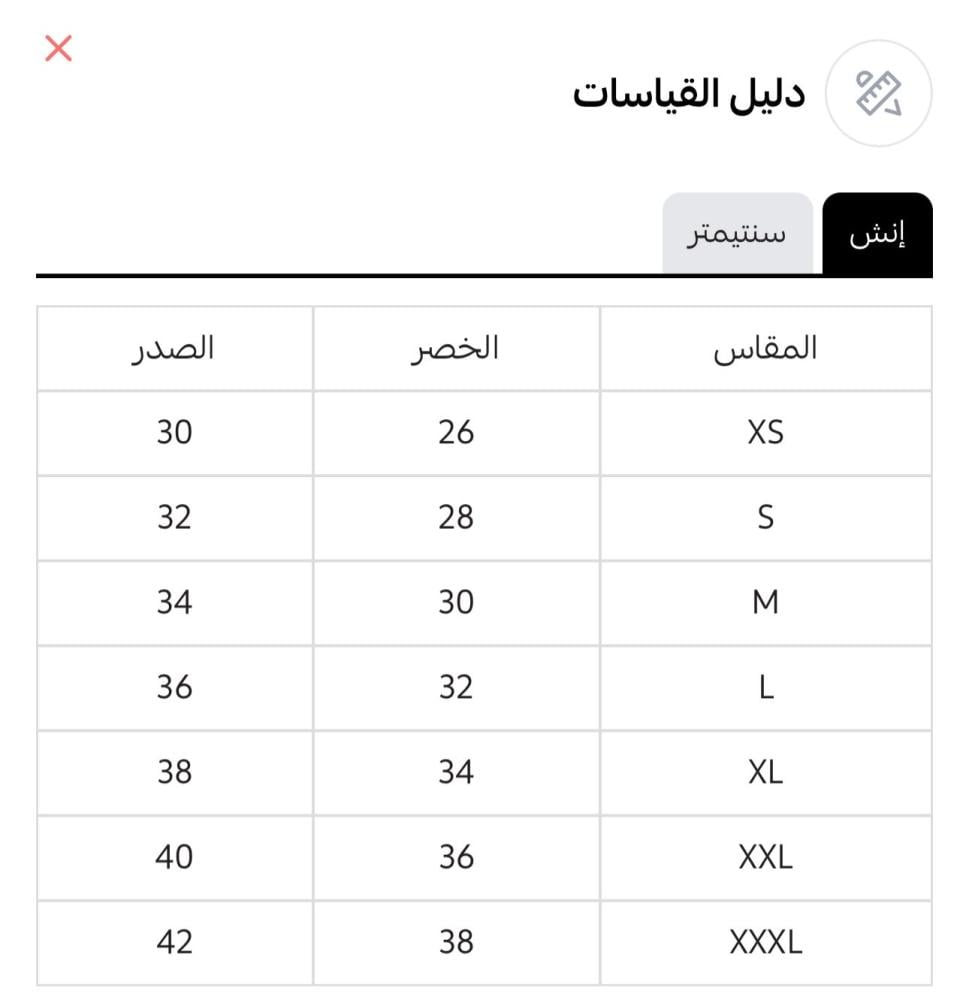 دليل القياسات

إنش سنتيمتر

| المقاس | الخصر | الصدر |
|---|---|---|
| XS | 26 | 30 |
| S | 28 | 32 |
| M | 30 | 34 |
| L | 32 | 36 |
| XL | 34 | 38 |
| XXL | 36 | 40 |
| XXXL | 38 | 42 |